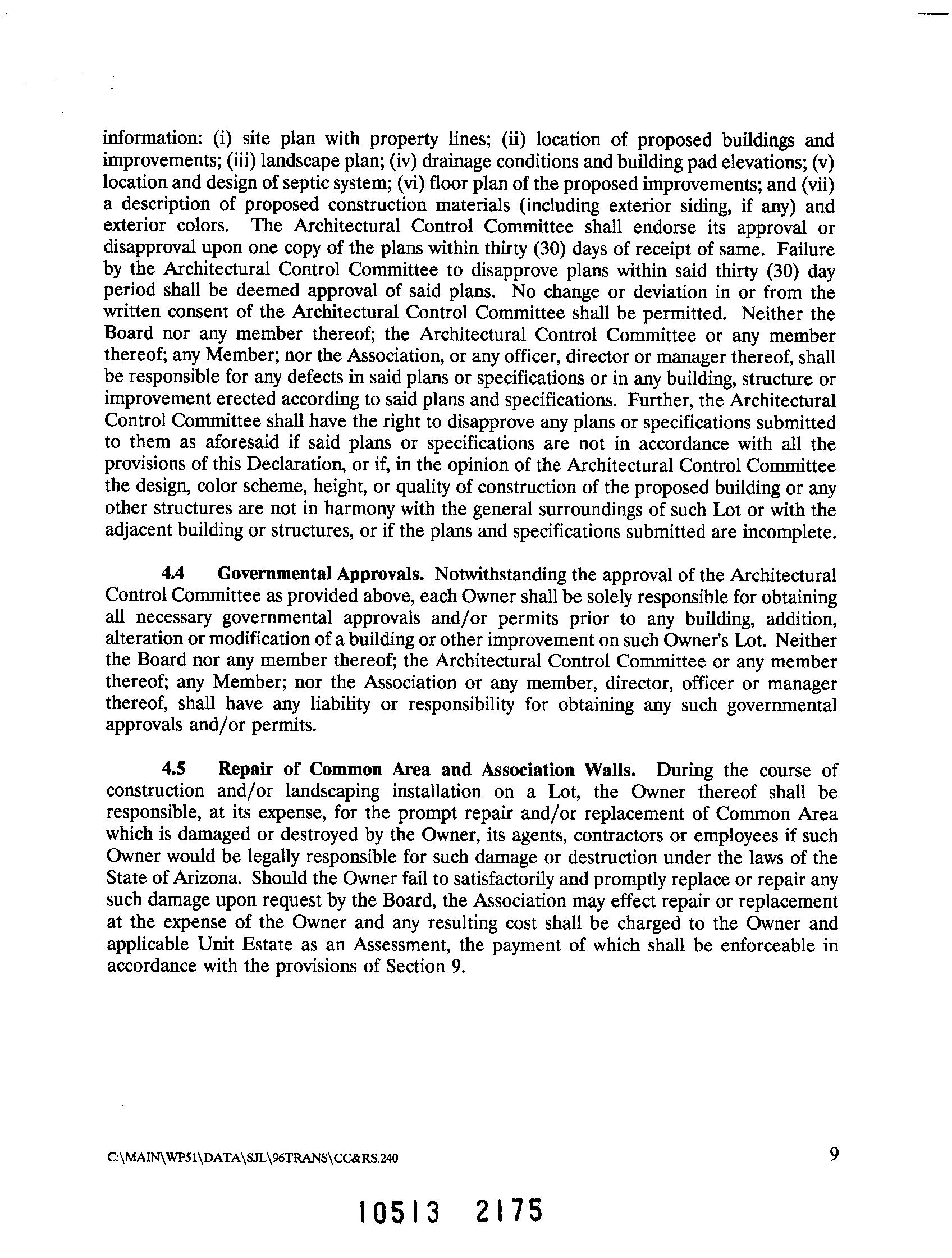 information: (i) site plan with property lines; (ii) location of proposed buildings and improvements; (iii) landscape plan; (iv) drainage conditions and building pad elevations; (v) location and design of septic system; (vi) floor plan of the proposed improvements; and (vii) a description of proposed construction materials (including exterior siding, if any) and exterior colors. The Architectural Control Committee shall endorse its approval or disapproval upon one copy of the plans within thirty (30) days of receipt of same. Failure by the Architectural Control Committee to disapprove plans within said thirty (30) day period shall be deemed approval of said plans. No change or deviation in or from the written consent of the Architectural Control Committee shall be permitted. Neither the Board nor any member thereof; the Architectural Control Committee or any member thereof; any Member; nor the Association, or any officer, director or manager thereof, shall be responsible for any defects in said plans or specifications or in any building, structure or improvement erected according to said plans and specifications. Further, the Architectural Control Committee shall have the right to disapprove any plans or specifications submitted to them as aforesaid if said plans or specifications are not in accordance with all the provisions of this Declaration, or if, in the opinion of the Architectural Control Committee the design, color scheme, height, or quality of construction of the proposed building or any other structures are not in harmony with the general surroundings of such Lot or with the adjacent building or structures, or if the plans and specifications submitted are incomplete.

4.4 Governmental Approvals. Notwithstanding the approval of the Architectural Control Committee as provided above, each Owner shall be solely responsible for obtaining all necessary governmental approvals and/or permits prior to any building, addition, alteration or modification of a building or other improvement on such Owner's Lot. Neither the Board nor any member thereof; the Architectural Control Committee or any member thereof; any Member; nor the Association or any member, director, officer or manager thereof, shall have any liability or responsibility for obtaining any such governmental approvals and/or permits.

4.5 Repair of Common Area and Association Walls. During the course of construction and/or landscaping installation on a Lot, the Owner thereof shall be responsible, at its expense, for the prompt repair and/or replacement of Common Area which is damaged or destroyed by the Owner, its agents, contractors or employees if such Owner would be legally responsible for such damage or destruction under the laws of the State of Arizona. Should the Owner fail to satisfactorily and promptly replace or repair any such damage upon request by the Board, the Association may effect repair or replacement at the expense of the Owner and any resulting cost shall be charged to the Owner and applicable Unit Estate as an Assessment, the payment of which shall be enforceable in accordance with the provisions of Section 9.

C:\MAIN\WP51\DATA\SJL\96TRANS\CC&RS.240

9

10513 2175